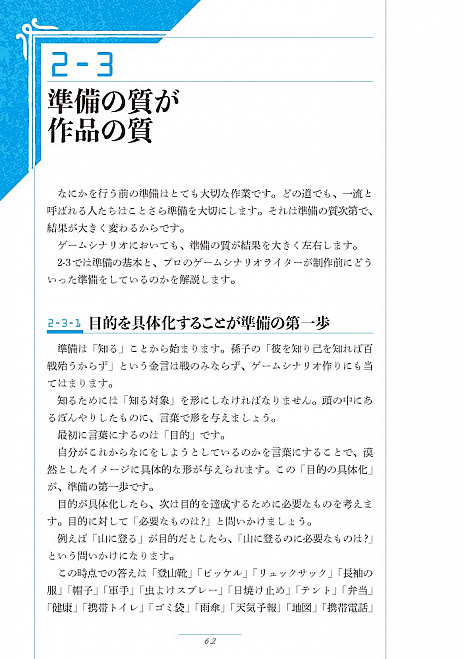 2-3

準備の質が
作品の質

なにかを行う前の準備はとても大切な作業です。どの道でも、一流と呼ばれる人たちはことさら準備を大切にします。それは準備の質次第で、結果が大きく変わるからです。

ゲームシナリオにおいても、準備の質が結果を大きく左右します。

2-3では準備の基本と、プロのゲームシナリオライターが制作前にどういった準備をしているのかを解説します。

2-3-1 目的を具体化することが準備の第一歩

準備は「知る」ことから始まります。孫子の「彼を知り己を知れば百戦殆うからず」という金言は戦のみならず、ゲームシナリオ作りにも当てはまります。

知るためには「知る対象」を形にしなければなりません。頭の中にあるぼんやりしたものに、言葉で形を与えましょう。

最初に言葉にするのは「目的」です。

自分がこれからなにをしようとしているのかを言葉にすることで、漠然としたイメージに具体的な形が与えられます。この「目的の具体化」が、準備の第一歩です。

目的が具体化したら、次は目的を達成するために必要なものを考えます。目的に対して「必要なものは?」と問いかけましょう。

例えば「山に登る」が目的だとしたら、「山に登るのに必要なものは?」という問いかけになります。

この時点での答えは「登山靴」「ピッケル」「リュックサック」「長袖の服」「帽子」「軍手」「虫よけスプレー」「日焼け止め」「テント」「弁当」「健康」「携帯トイレ」「ゴミ袋」「雨傘」「天気予報」「地図」「携帯電話」

62